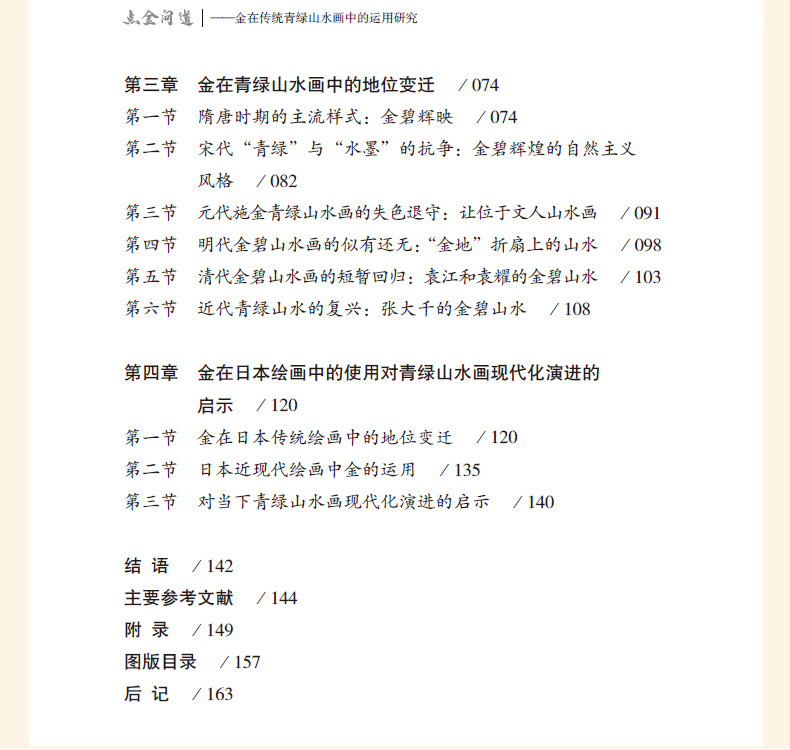 点金问道 | ——金在传统青绿山水画中的运用研究

第三章　金在青绿山水画中的地位变迁　/ 074
第一节　隋唐时期的主流样式：金碧辉映　/ 074
第二节　宋代“青绿”与“水墨”的抗争：金碧辉煌的自然主义风格　/ 082
第三节　元代施金青绿山水画的失色退守：让位于文人山水画　/ 091
第四节　明代金碧山水画的似有还无：“金地”折扇上的山水　/ 098
第五节　清代金碧山水画的短暂回归：袁江和袁耀的金碧山水　/ 103
第六节　近代青绿山水的复兴：张大千的金碧山水　/ 108

第四章　金在日本绘画中的使用对青绿山水画现代化演进的启示　/ 120
第一节　金在日本传统绘画中的地位变迁　/ 120
第二节　日本近现代绘画中金的运用　/ 135
第三节　对当下青绿山水画现代化演进的启示　/ 140

结 语　/ 142
主要参考文献　/ 144
附 录　/ 149
图版目录　/ 157
后 记　/ 163